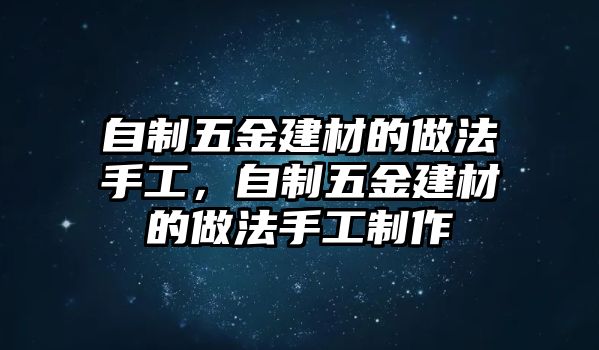 自制五金建材的做法手工，自制五金建材的做法手工制作